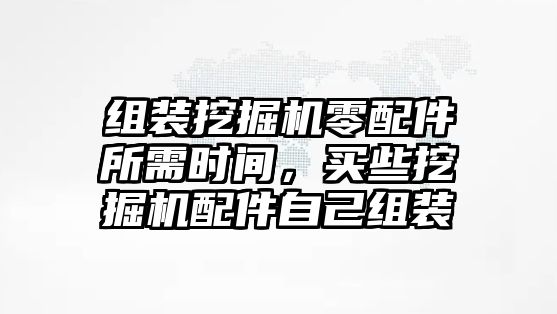 组装挖掘机零配件所需时间，买些挖掘机配件自己组装